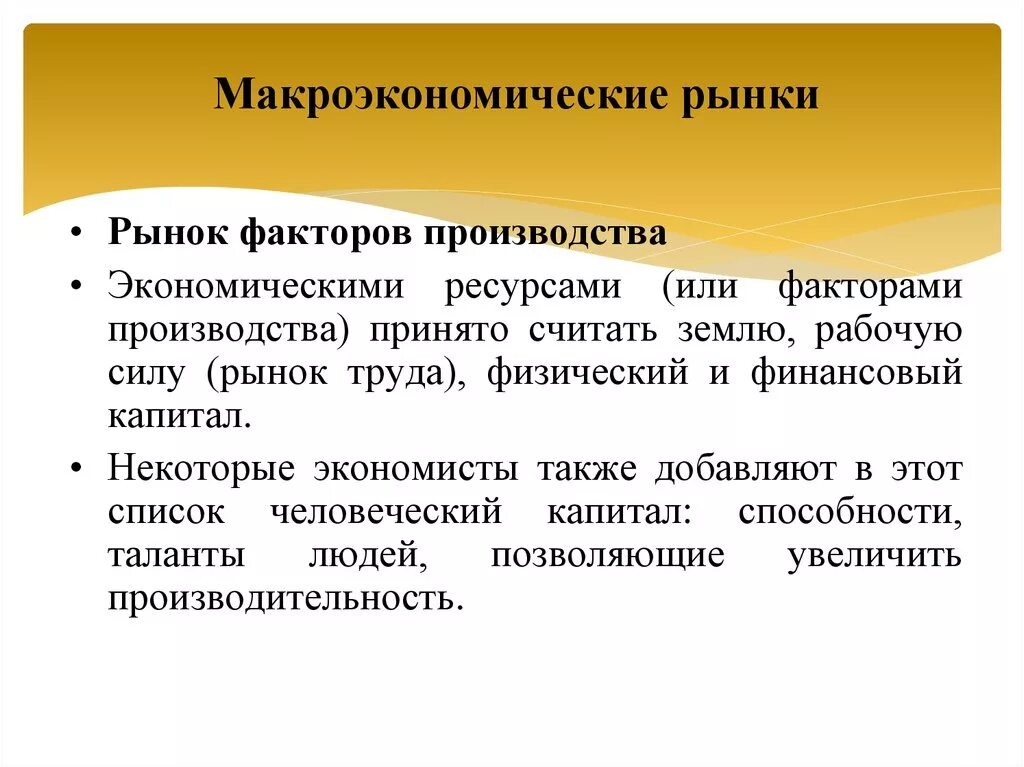 Макроэкономические рынки

• Рынок факторов производства
• Экономическими ресурсами (или факторами производства) принято считать землю, рабочую силу (рынок труда), физический и финансовый капитал.
• Некоторые экономисты также добавляют в этот список человеческий капитал: способности, таланты людей, позволяющие увеличить производительность.